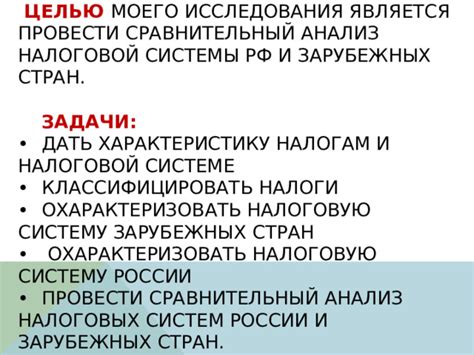 ЦЕЛЬЮ МОЕГО ИССЛЕДОВАНИЯ ЯВЛЯЕТСЯ ПРОВЕСТИ СРАВНИТЕЛЬНЫЙ АНАЛИЗ НАЛОГОВОЙ СИСТЕМЫ РФ И ЗАРУБЕЖНЫХ СТРАН.

ЗАДАЧИ:
• ДАТЬ ХАРАКТЕРИСТИКУ НАЛОГАМ И НАЛОГОВОЙ СИСТЕМЕ
• КЛАССИФИЦИРОВАТЬ НАЛОГИ
• ОХАРАКТЕРИЗОВАТЬ НАЛОГОВУЮ СИСТЕМУ ЗАРУБЕЖНЫХ СТРАН
• ОХАРАКТЕРИЗОВАТЬ НАЛОГОВУЮ СИСТЕМУ РОССИИ
• ПРОВЕСТИ СРАВНИТЕЛЬНЫЙ АНАЛИЗ НАЛОГОВЫХ СИСТЕМ РОССИИ И ЗАРУБЕЖНЫХ СТРАН.